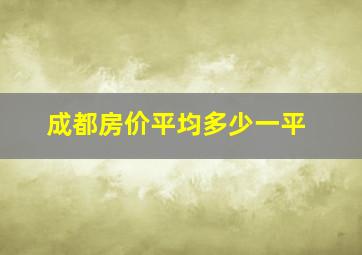 成都房价平均多少一平